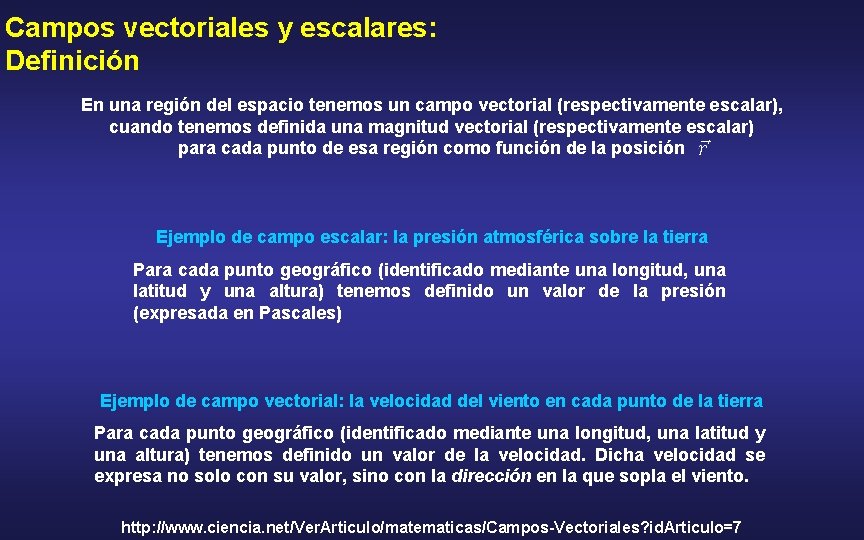 Campos vectoriales y escalares:
Definición

En una región del espacio tenemos un campo vectorial (respectivamente escalar), cuando tenemos definida una magnitud vectorial (respectivamente escalar) para cada punto de esa región como función de la posición $\vec{r}$

Ejemplo de campo escalar: la presión atmosférica sobre la tierra

Para cada punto geográfico (identificado mediante una longitud, una latitud y una altura) tenemos definido un valor de la presión (expresada en Pascales)

Ejemplo de campo vectorial: la velocidad del viento en cada punto de la tierra

Para cada punto geográfico (identificado mediante una longitud, una latitud y una altura) tenemos definido un valor de la velocidad. Dicha velocidad se expresa no solo con su valor, sino con la dirección en la que sopla el viento.

http://www.ciencia.net/VerArticulo/matematicas/Campos-Vectoriales?idArticulo=7